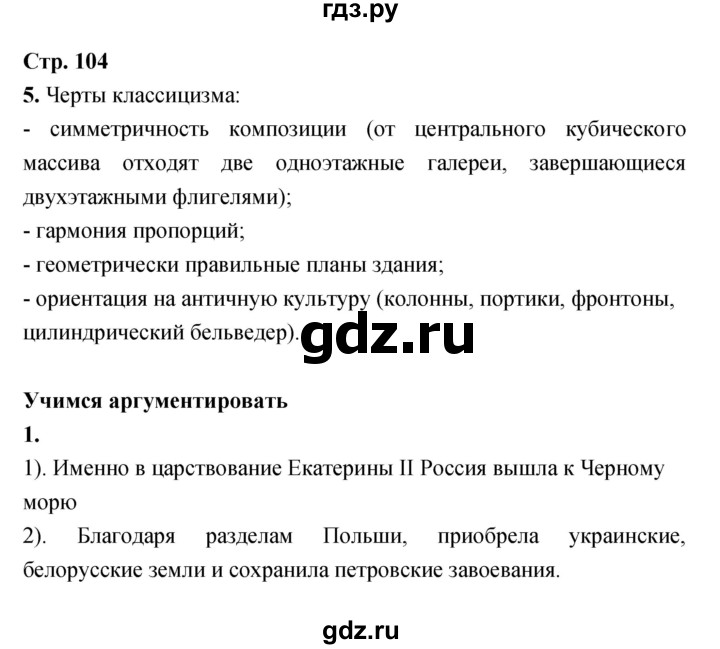 гдз.ру

Стр. 104

5. Черты классицизма:

- симметричность композиции (от центрального кубического массива отходят две одноэтажные галереи, завершающиеся двухэтажными флигелями);

- гармония пропорций;

- геометрически правильные планы здания;

- ориентация на античную культуру (колонны, портики, фронтоны, цилиндрический бельведер).

gdz.ru

Учимся аргументировать

1.

1). Именно в царствование Екатерины II Россия вышла к Черному морю

2). Благодаря разделам Польши, приобрела украинские, белорусские земли и сохранила петровские завоевания.

gdz.ru